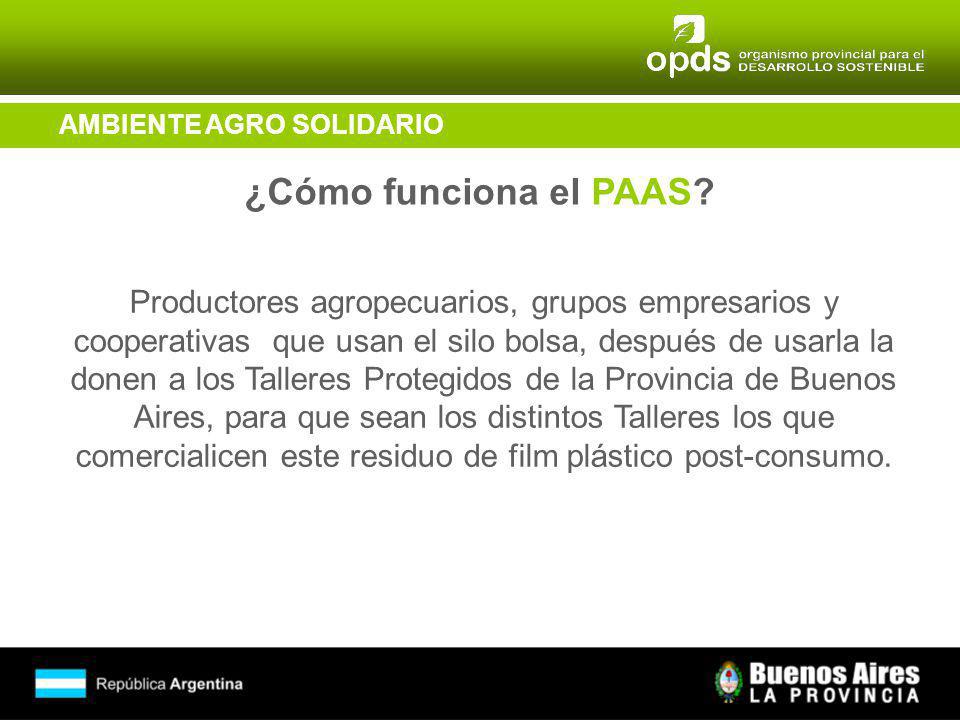 opds organismo provincial para el DESARROLLO SOSTENIBLE

AMBIENTE AGRO SOLIDARIO

¿Cómo funciona el PAAS?

Productores agropecuarios, grupos empresarios y cooperativas que usan el silo bolsa, después de usarla la donen a los Talleres Protegidos de la Provincia de Buenos Aires, para que sean los distintos Talleres los que comercialicen este residuo de film plástico post-consumo.

República Argentina

Buenos Aires LA PROVINCIA